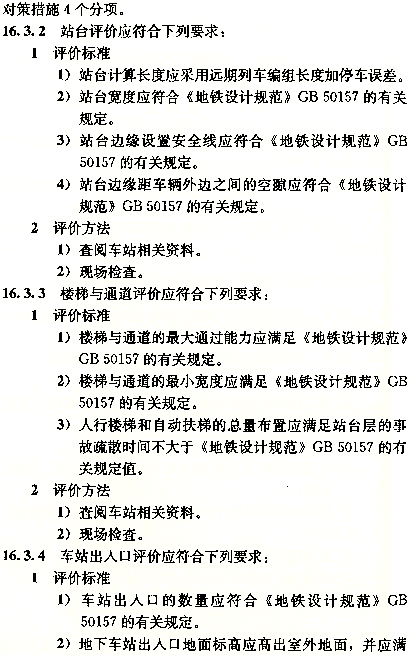 对策措施 4 个分项。

16.3.2 站台评价应符合下列要求：

1 评价标准

1）站台计算长度应采用远期列车编组长度加停车误差。

2）站台宽度应符合《地铁设计规范》GB 50157 的有关规定。

3）站台边缘设置安全线应符合《地铁设计规范》GB 50157 的有关规定。

4）站台边缘距车辆外边之间的空隙应符合《地铁设计规范》GB 50157 的有关规定。

2 评价方法

1）查阅车站相关资料。

2）现场检查。

16.3.3 楼梯与通道评价应符合下列要求：

1 评价标准

1）楼梯与通道的最大通过能力应满足《地铁设计规范》GB 50157 的有关规定。

2）楼梯与通道的最小宽度应满足《地铁设计规范》GB 50157 的有关规定。

3）人行楼梯和自动扶梯的总量布置应满足站台层的事故疏散时间不大于《地铁设计规范》GB 50157 的有关规定值。

2 评价方法

1）查阅车站相关资料。

2）现场检查。

16.3.4 车站出入口评价应符合下列要求：

1 评价标准

1）车站出入口的数量应符合《地铁设计规范》GB 50157 的有关规定。

2）地下车站出入口地面标高应高出室外地面，并应满